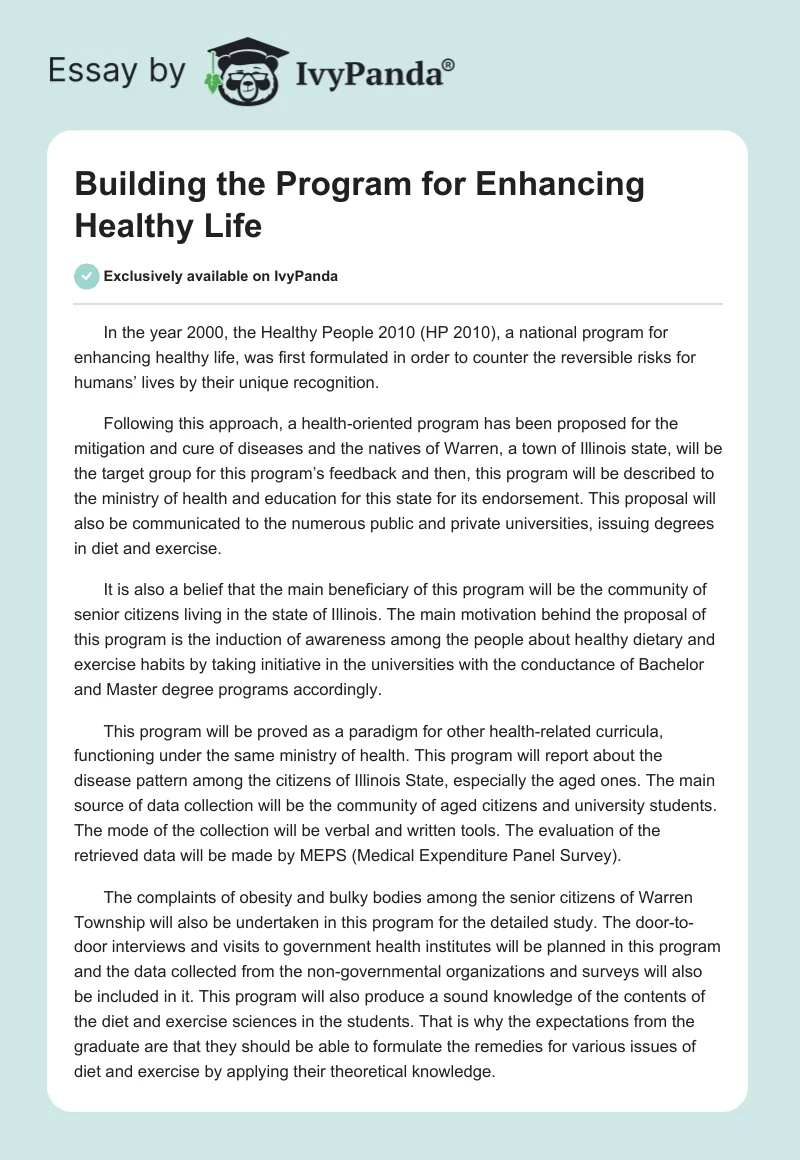 Essay by IvyPanda®

Building the Program for Enhancing Healthy Life

Exclusively available on IvyPanda

In the year 2000, the Healthy People 2010 (HP 2010), a national program for enhancing healthy life, was first formulated in order to counter the reversible risks for humans' lives by their unique recognition.

Following this approach, a health-oriented program has been proposed for the mitigation and cure of diseases and the natives of Warren, a town of Illinois state, will be the target group for this program's feedback and then, this program will be described to the ministry of health and education for this state for its endorsement. This proposal will also be communicated to the numerous public and private universities, issuing degrees in diet and exercise.

It is also a belief that the main beneficiary of this program will be the community of senior citizens living in the state of Illinois. The main motivation behind the proposal of this program is the induction of awareness among the people about healthy dietary and exercise habits by taking initiative in the universities with the conductance of Bachelor and Master degree programs accordingly.

This program will be proved as a paradigm for other health-related curricula, functioning under the same ministry of health. This program will report about the disease pattern among the citizens of Illinois State, especially the aged ones. The main source of data collection will be the community of aged citizens and university students. The mode of the collection will be verbal and written tools. The evaluation of the retrieved data will be made by MEPS (Medical Expenditure Panel Survey).

The complaints of obesity and bulky bodies among the senior citizens of Warren Township will also be undertaken in this program for the detailed study. The door-to-door interviews and visits to government health institutes will be planned in this program and the data collected from the non-governmental organizations and surveys will also be included in it. This program will also produce a sound knowledge of the contents of the diet and exercise sciences in the students. That is why the expectations from the graduate are that they should be able to formulate the remedies for various issues of diet and exercise by applying their theoretical knowledge.